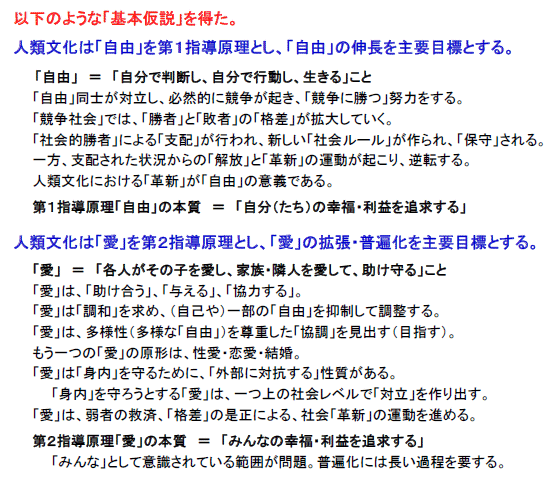 以下のような「基本仮説」を得た。

人類文化は「自由」を第1指導原理とし、「自由」の伸長を主要目標とする。

「自由」 ＝ 「自分で判断し、自分で行動し、生きる」こと
「自由」同士が対立し、必然的に競争が起き、「競争に勝つ」努力をする。
「競争社会」では、「勝者」と「敗者」の「格差」が拡大していく。
「社会的勝者」による「支配」が行われ、新しい「社会ルール」が作られ、「保守」される。
一方、支配された状況からの「解放」と「革新」の運動が起こり、逆転する。
人類文化における「革新」が「自由」の意義である。

第1指導原理「自由」の本質 ＝ 「自分(たち)の幸福・利益を追求する」

人類文化は「愛」を第2指導原理とし、「愛」の拡張・普遍化を主要目標とする。

「愛」 ＝ 「各人がその子を愛し、家族・隣人を愛して、助け守る」こと
「愛」は、「助け合う」、「与える」、「協力する」。
「愛」は「調和」を求め、(自己や)一部の「自由」を抑制して調整する。
「愛」は、多様性(多様な「自由」)を尊重した「協調」を見出す(目指す)。
もう一つの「愛」の原形は、性愛・恋愛・結婚。
「愛」は「身内」を守るために、「外部に対抗する」性質がある。
「身内」を守ろうとする「愛」は、一つ上の社会レベルで「対立」を作り出す。
「愛」は、弱者の救済、「格差」の是正による、社会「革新」の運動を進める。

第2指導原理「愛」の本質 ＝ 「みんなの幸福・利益を追求する」
「みんな」として意識されている範囲が問題。普遍化には長い過程を要する。